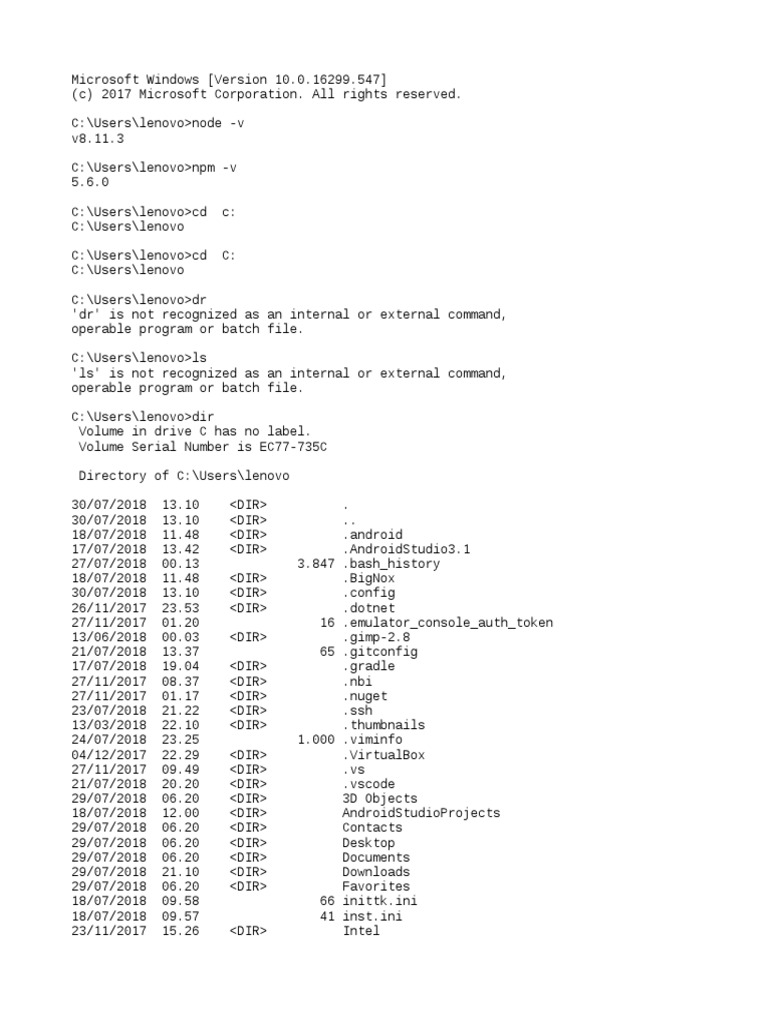 Microsoft Windows [Version 10.0.16299.547]
(c) 2017 Microsoft Corporation. All rights reserved.

C:\Users\lenovo>node -v
v8.11.3

C:\Users\lenovo>npm -v
5.6.0

C:\Users\lenovo>cd  c:
C:\Users\lenovo

C:\Users\lenovo>cd  C:
C:\Users\lenovo

C:\Users\lenovo>dr
'dr' is not recognized as an internal or external command,
operable program or batch file.

C:\Users\lenovo>ls
'ls' is not recognized as an internal or external command,
operable program or batch file.

C:\Users\lenovo>dir
 Volume in drive C has no label.
 Volume Serial Number is EC77-735C

 Directory of C:\Users\lenovo

30/07/2018  13.10    <DIR>          .
30/07/2018  13.10    <DIR>          ..
18/07/2018  11.48    <DIR>          .android
17/07/2018  13.42    <DIR>          .AndroidStudio3.1
27/07/2018  00.13             3.847 .bash_history
18/07/2018  11.48    <DIR>          .BigNox
30/07/2018  13.10    <DIR>          .config
26/11/2017  23.53    <DIR>          .dotnet
27/11/2017  01.20                16 .emulator_console_auth_token
13/06/2018  00.03    <DIR>          .gimp-2.8
21/07/2018  13.37                65 .gitconfig
17/07/2018  19.04    <DIR>          .gradle
27/11/2017  08.37    <DIR>          .nbi
27/11/2017  01.17    <DIR>          .nuget
23/07/2018  21.22    <DIR>          .ssh
13/03/2018  22.10    <DIR>          .thumbnails
24/07/2018  23.25             1.000 .viminfo
04/12/2017  22.29    <DIR>          .VirtualBox
27/11/2017  09.49    <DIR>          .vs
21/07/2018  20.20    <DIR>          .vscode
29/07/2018  06.20    <DIR>          3D Objects
18/07/2018  12.00    <DIR>          AndroidStudioProjects
29/07/2018  06.20    <DIR>          Contacts
29/07/2018  06.20    <DIR>          Desktop
29/07/2018  06.20    <DIR>          Documents
29/07/2018  21.10    <DIR>          Downloads
29/07/2018  06.20    <DIR>          Favorites
18/07/2018  09.58                66 inittk.ini
18/07/2018  09.57                41 inst.ini
23/11/2017  15.26    <DIR>          Intel